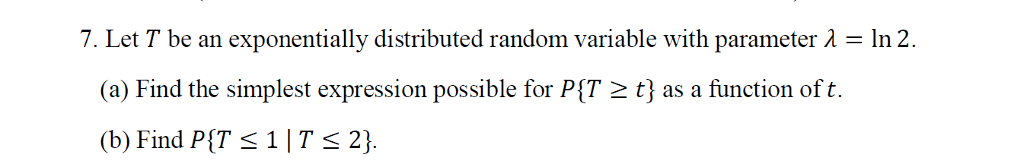 7. Let $T$ be an exponentially distributed random variable with parameter $\lambda = \ln 2$.

(a) Find the simplest expression possible for $P\{T \geq t\}$ as a function of $t$.

(b) Find $P\{T \leq 1 \mid T \leq 2\}$.